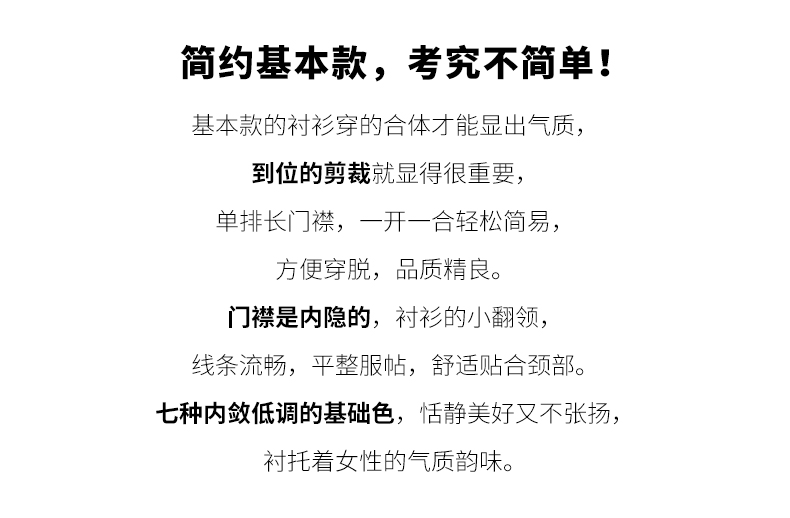 简约基本款，考究不简单！

基本款的衬衫穿的合体才能显出气质，

到位的剪裁就显得很重要，

单排长门襟，一开一合轻松简易，

方便穿脱，品质精良。

门襟是内隐的，衬衫的小翻领，

线条流畅，平整服帖，舒适贴合颈部。

七种内敛低调的基础色，恬静美好又不张扬，

衬托着女性的气质韵味。